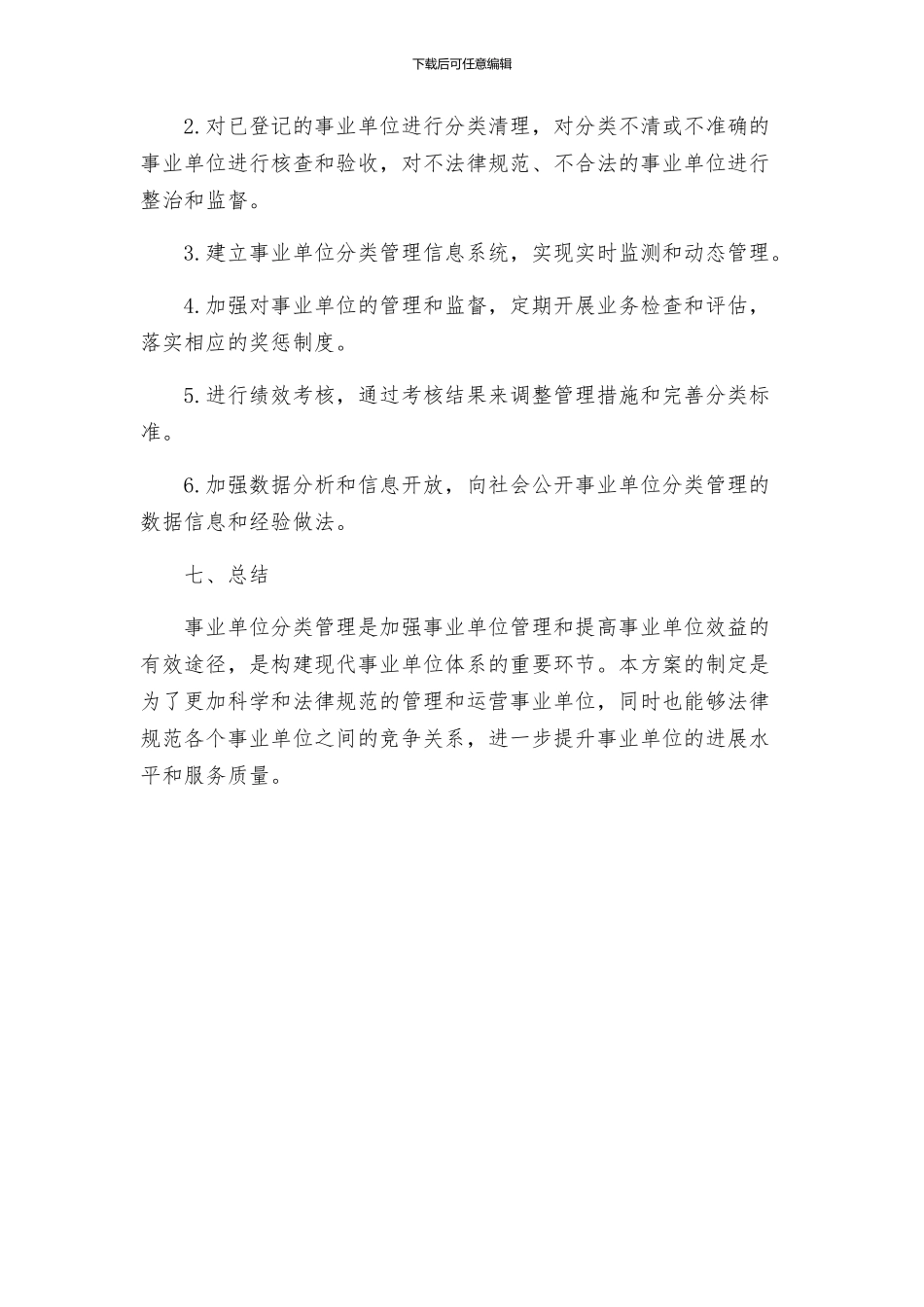 下载后可任意编辑

2.对已登记的事业单位进行分类清理，对分类不清或不准确的事业单位进行核查和验收，对不法律规范、不合法的事业单位进行整治和监督。

3.建立事业单位分类管理信息系统，实现实时监测和动态管理。

4.加强对事业单位的管理和监督，定期开展业务检查和评估，落实相应的奖惩制度。

5.进行绩效考核，通过考核结果来调整管理措施和完善分类标准。

6.加强数据分析和信息开放，向社会公开事业单位分类管理的数据信息和经验做法。

七、总结

事业单位分类管理是加强事业单位管理和提高事业单位效益的有效途径，是构建现代事业单位体系的重要环节。本方案的制定是为了更加科学和法律规范的管理和运营事业单位，同时也能够法律规范各个事业单位之间的竞争关系，进一步提升事业单位的进展水平和服务质量。